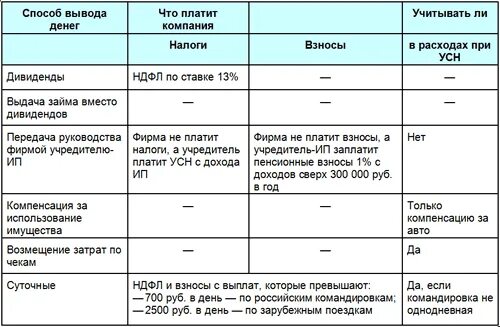 | Способ вывода денег | Что платит компания | | Учитывать ли |
|---|---|---|---|
| | Налоги | Взносы | в расходах при УСН |
| Дивиденды | НДФЛ по ставке 13% | — | — |
| Выдача займа вместо дивидендов | — | — | — |
| Передача руководства фирмой учредителю-ИП | Фирма не платит налоги, а учредитель платит УСН с дохода ИП | Фирма не платит взносы, а учредитель-ИП заплатит пенсионные взносы 1% с доходов сверх 300 000 руб. в год | Нет |
| Компенсация за использование имущества | — | — | Только компенсацию за авто |
| Возмещение затрат по чекам | — | — | Да |
| Суточные | НДФЛ и взносы с выплат, которые превышают: — 700 руб. в день — по российским командировкам; — 2500 руб. в день — по зарубежным поездкам | | Да, если командировка не однодневная |